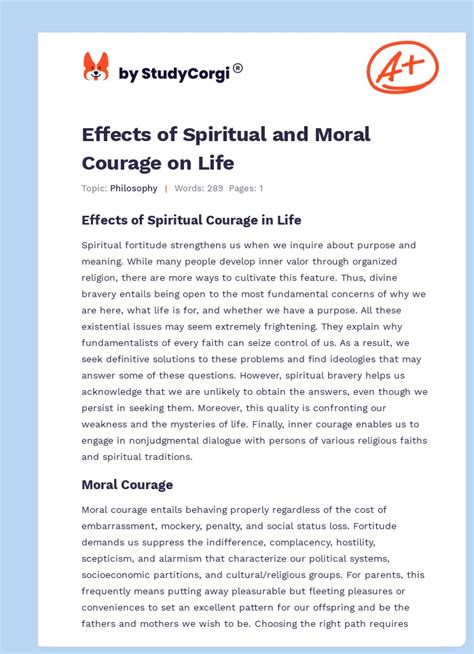 by StudyCorgi®

A+

Effects of Spiritual and Moral Courage on Life

Topic: Philosophy | Words: 289 Pages: 1

Effects of Spiritual Courage in Life

Spiritual fortitude strengthens us when we inquire about purpose and meaning. While many people develop inner valor through organized religion, there are more ways to cultivate this feature. Thus, divine bravery entails being open to the most fundamental concerns of why we are here, what life is for, and whether we have a purpose. All these existential issues may seem extremely frightening. They explain why fundamentalists of every faith can seize control of us. As a result, we seek definitive solutions to these problems and find ideologies that may answer some of these questions. However, spiritual bravery helps us acknowledge that we are unlikely to obtain the answers, even though we persist in seeking them. Moreover, this quality is confronting our weakness and the mysteries of life. Finally, inner courage enables us to engage in nonjudgmental dialogue with persons of various religious faiths and spiritual traditions.

Moral Courage

Moral courage entails behaving properly regardless of the cost of embarrassment, mockery, penalty, and social status loss. Fortitude demands us suppress the indifference, complacency, hostility, scepticism, and alarmism that characterize our political systems, socioeconomic partitions, and cultural/religious groups. For parents, this frequently means putting away pleasurable but fleeting pleasures or conveniences to set an excellent pattern for our offspring and be the fathers and mothers we wish to be. Choosing the right path requires